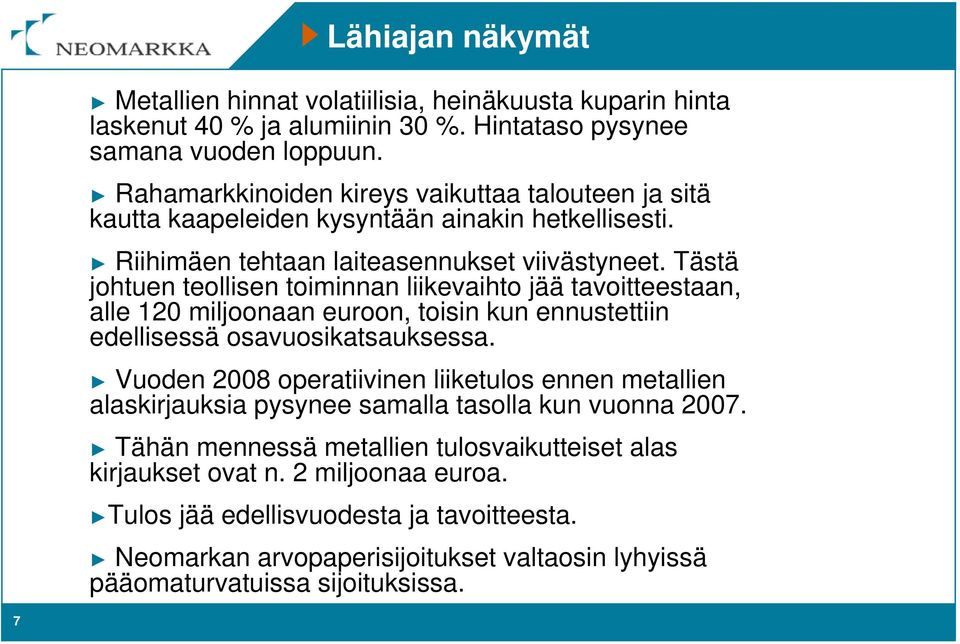 NEOMARKKA

Lähiajan näkymät

Metallien hinnat volatiilisia, heinäkuusta kuparin hinta laskenut 40 % ja alumiinin 30 %. Hintataso pysynee samana vuoden loppuun.

Rahamarkkinoiden kireys vaikuttaa talouteen ja sitä kautta kaapeleiden kysyntään ainakin hetkellisesti.

Riihimäen tehtaan laiteasennukset viivästyneet. Tästä johtuen teollisen toiminnan liikevaihto jää tavoitteestaan, alle 120 miljoonaan euroon, toisin kun ennustettiin edellisessä osavuosikatsauksessa.

Vuoden 2008 operatiivinen liiketulos ennen metallien alaskirjauksia pysynee samalla tasolla kun vuonna 2007.

Tähän mennessä metallien tulosvaikutteiset alas kirjaukset ovat n. 2 miljoonaa euroa.

Tulos jää edellisvuodesta ja tavoitteesta.

Neomarkan arvopaperisijoitukset valtaosin lyhyissä pääomaturvatuissa sijoituksissa.

7